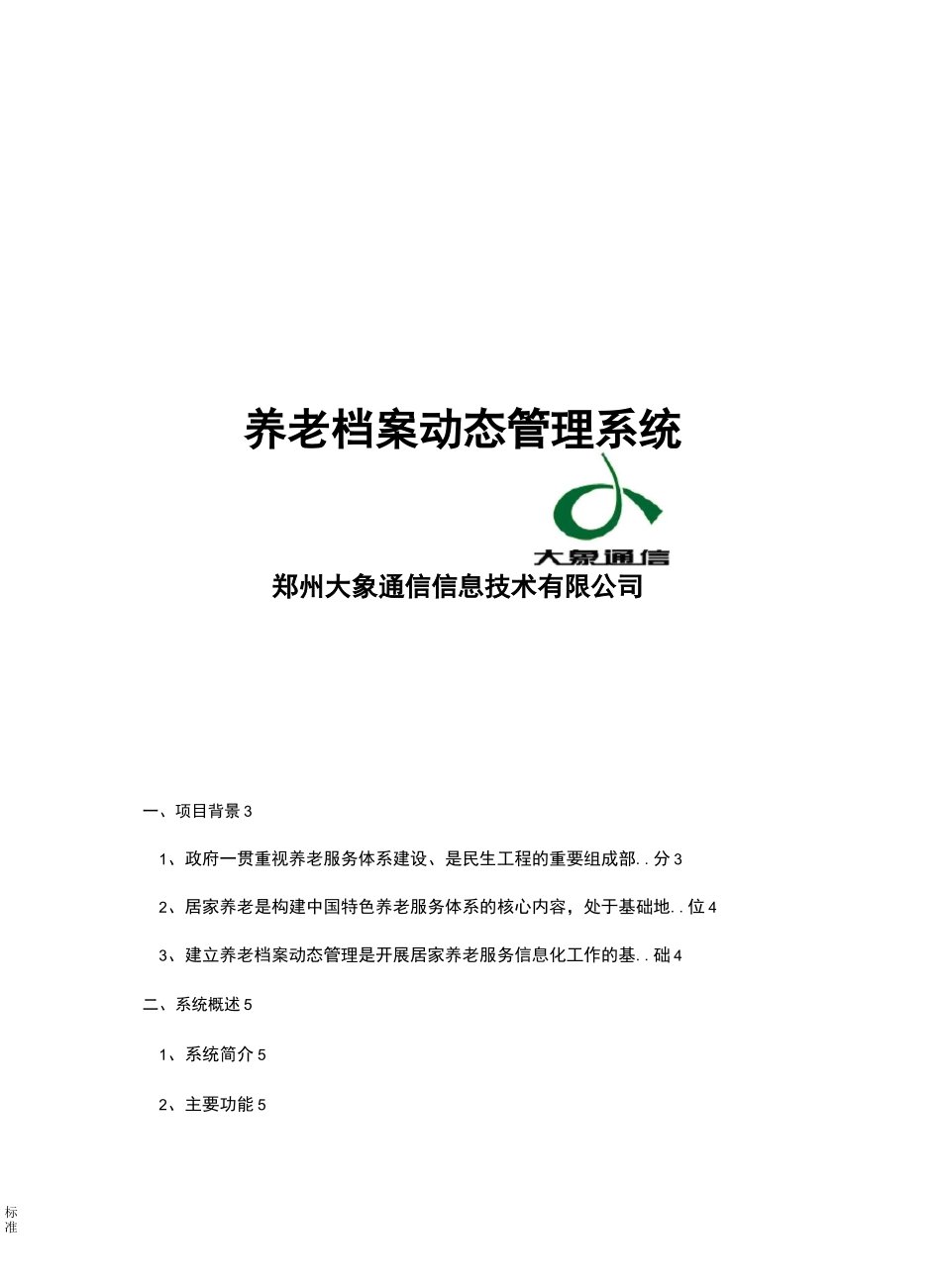 养老档案动态管理系统

大象通信

郑州大象通信信息技术有限公司

一、项目背景 3

1、政府一贯重视养老服务体系建设、是民生工程的重要组成部. . 分 3

2、居家养老是构建中国特色养老服务体系的核心内容，处于基础地. . 位 4

3、建立养老档案动态管理是开展居家养老服务信息化工作的基. . 础 4

二、系统概述 5

1、系统简介 5

2、主要功能 5

标准